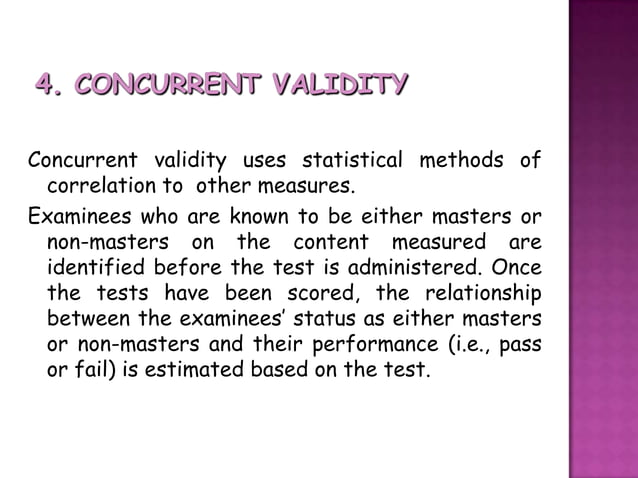 4. CONCURRENT VALIDITY

Concurrent validity uses statistical methods of correlation to other measures.

Examinees who are known to be either masters or non-masters on the content measured are identified before the test is administered. Once the tests have been scored, the relationship between the examinees' status as either masters or non-masters and their performance (i.e., pass or fail) is estimated based on the test.